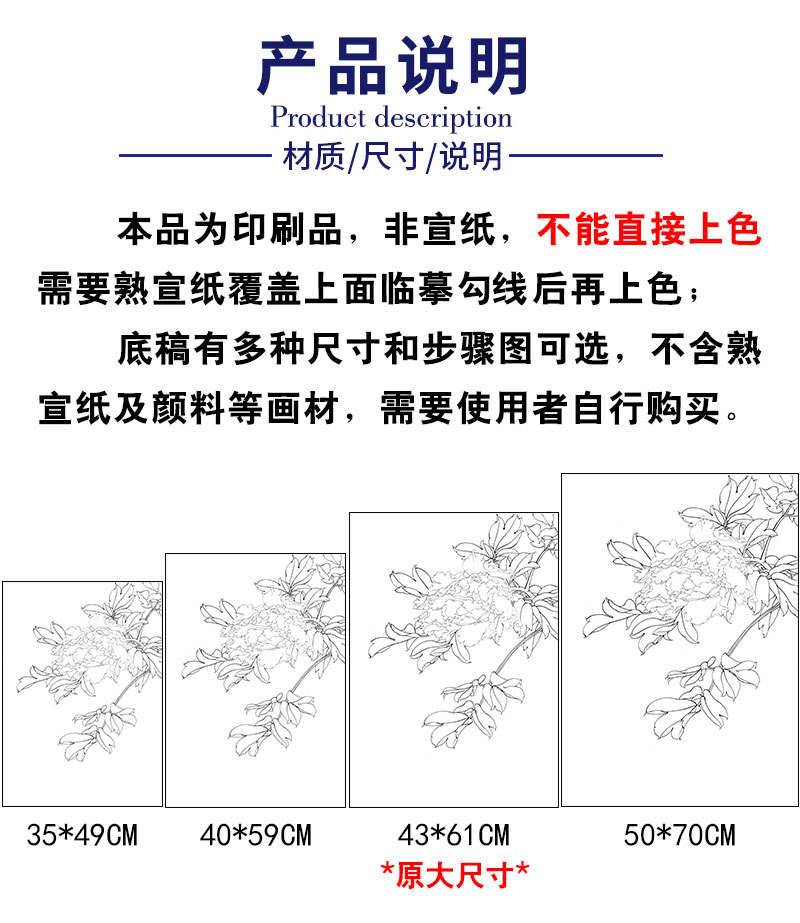 产品说明

Product description

材质/尺寸/说明

本品为印刷品，非宣纸，不能直接上色

需要熟宣纸覆盖上面临摹勾线后再上色；

底稿有多种尺寸和步骤图可选，不含熟宣纸及颜料等画材，需要使用者自行购买。

35*49CM

40*59CM

43*61CM

*原大尺寸*

50*70CM